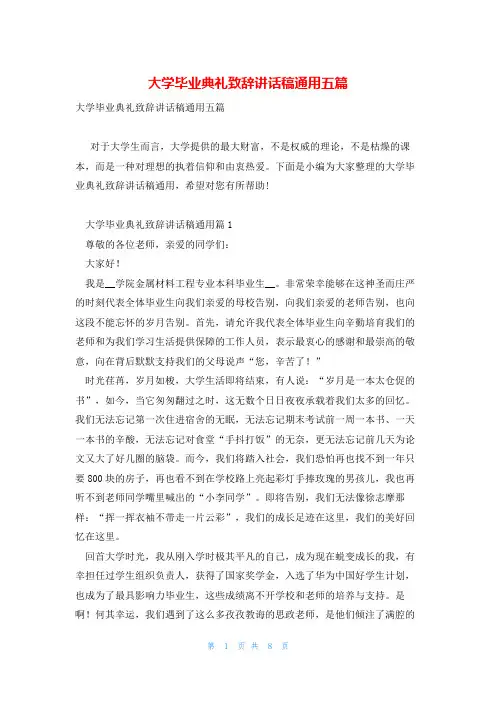 大学毕业典礼致辞讲话稿通用五篇

大学毕业典礼致辞讲话稿通用五篇

对于大学生而言，大学提供的最大财富，不是权威的理论，不是枯燥的课本，而是一种对理想的执着信仰和由衷热爱。下面是小编为大家整理的大学毕业典礼致辞讲话稿通用，希望对您有所帮助！

大学毕业典礼致辞讲话稿通用篇1

尊敬的各位老师，亲爱的同学们：

大家好！

我是__学院金属材料工程专业本科毕业生__。非常荣幸能够在这神圣而庄严的时刻代表全体毕业生向我们亲爱的母校告别，向我们亲爱的老师告别，也向这段不能忘怀的岁月告别。首先，请允许我代表全体毕业生向辛勤培育我们的老师和为我们学习生活提供保障的工作人员，表示最衷心的感谢和最崇高的敬意，向在背后默默支持我们的父母说声“您，辛苦了！”

时光荏苒，岁月如梭，大学生活即将结束，有人说：“岁月是一本太仓促的书”，如今，当它匆匆翻过之时，这无数个日日夜夜承载着我们太多的回忆。我们无法忘记第一次住进宿舍的无眠，无法忘记期末考试前一周一本书、一天一本书的辛酸，无法忘记对食堂“手抖打饭”的无奈，更无法忘记前几天为论文又大了好几圈的脑袋。而今，我们将踏入社会，我们恐怕再也找不到一年只要800块的房子，再也看不到在学校路上亮起彩灯手捧玫瑰的男孩儿，我也再听不到老师同学嘴里喊出的“小李同学”。即将告别，我们无法像徐志摩那样：“挥一挥衣袖不带走一片云彩”，我们的成长足迹在这里，我们的美好回忆在这里。

回首大学时光，我从刚入学时极其平凡的自己，成为现在蜕变成长的我，有幸担任过学生组织负责人，获得了国家奖学金，入选了华为中国好学生计划，也成为了最具影响力毕业生，这些成绩离不开学校和老师的培养与支持。是啊！何其幸运，我们遇到了这么多孜孜教诲的思政老师，是他们倾注了满腔的

第 1 页 共 8 页